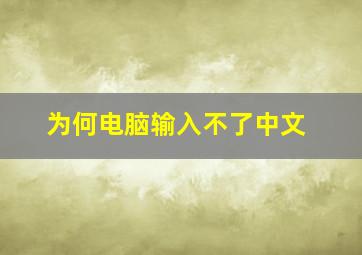 为何电脑输入不了中文